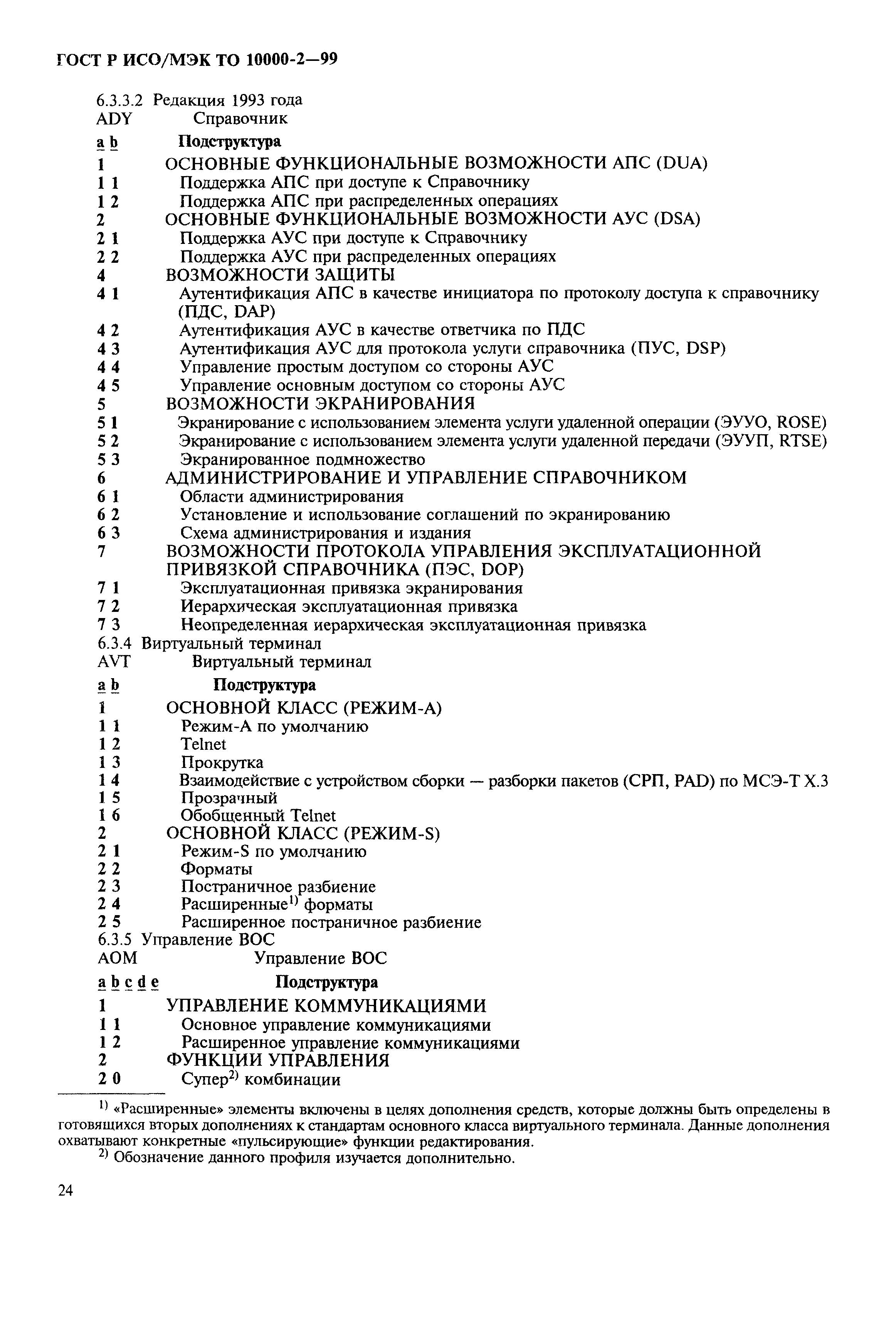 ГОСТ Р ИСО/МЭК ТО 10000-2—99

6.3.3.2 Редакция 1993 года
ADY Справочник

a b Подструктура
1 ОСНОВНЫЕ ФУНКЦИОНАЛЬНЫЕ ВОЗМОЖНОСТИ АПС (DUA)
1 1 Поддержка АПС при доступе к Справочнику
1 2 Поддержка АПС при распределенных операциях
2 ОСНОВНЫЕ ФУНКЦИОНАЛЬНЫЕ ВОЗМОЖНОСТИ АУС (DSA)
2 1 Поддержка АУС при доступе к Справочнику
2 2 Поддержка АУС при распределенных операциях
4 ВОЗМОЖНОСТИ ЗАЩИТЫ
4 1 Аутентификация АПС в качестве инициатора по протоколу доступа к справочнику (ПДС, DAP)
4 2 Аутентификация АУС в качестве ответчика по ПДС
4 3 Аутентификация АУС для протокола услуги справочника (ПУС, DSP)
4 4 Управление простым доступом со стороны АУС
4 5 Управление основным доступом со стороны АУС
5 ВОЗМОЖНОСТИ ЭКРАНИРОВАНИЯ
5 1 Экранирование с использованием элемента услуги удаленной операции (ЭУУО, ROSE)
5 2 Экранирование с использованием элемента услуги удаленной передачи (ЭУУП, RTSE)
5 3 Экранированное подмножество
6 АДМИНИСТРИРОВАНИЕ И УПРАВЛЕНИЕ СПРАВОЧНИКОМ
6 1 Области администрирования
6 2 Установление и использование соглашений по экранированию
6 3 Схема администрирования и издания
7 ВОЗМОЖНОСТИ ПРОТОКОЛА УПРАВЛЕНИЯ ЭКСПЛУАТАЦИОННОЙ ПРИВЯЗКОЙ СПРАВОЧНИКА (ПЭС, DOP)
7 1 Эксплуатационная привязка экранирования
7 2 Иерархическая эксплуатационная привязка
7 3 Неопределенная иерархическая эксплуатационная привязка
6.3.4 Виртуальный терминал
AVT Виртуальный терминал

a b Подструктура
1 ОСНОВНОЙ КЛАСС (РЕЖИМ-А)
1 1 Режим-А по умолчанию
1 2 Telnet
1 3 Прокрутка
1 4 Взаимодействие с устройством сборки — разборки пакетов (СРП, PAD) по МСЭ-Т Х.3
1 5 Прозрачный
1 6 Обобщенный Telnet
2 ОСНОВНОЙ КЛАСС (РЕЖИМ-S)
2 1 Режим-S по умолчанию
2 2 Форматы
2 3 Постраничное разбиение
2 4 Расширенные$^{1)}$ форматы
2 5 Расширенное постраничное разбиение
6.3.5 Управление ВОС
AOM Управление ВОС

a b c d e Подструктура
1 УПРАВЛЕНИЕ КОММУНИКАЦИЯМИ
1 1 Основное управление коммуникациями
1 2 Расширенное управление коммуникациями
2 ФУНКЦИИ УПРАВЛЕНИЯ
2 0 Супер$^{2)}$ комбинации

$^{1)}$ «Расширенные» элементы включены в целях дополнения средств, которые должны быть определены в готовящихся вторых дополнениях к стандартам основного класса виртуального терминала. Данные дополнения охватывают конкретные «пульсирующие» функции редактирования.
$^{2)}$ Обозначение данного профиля изучается дополнительно.

24